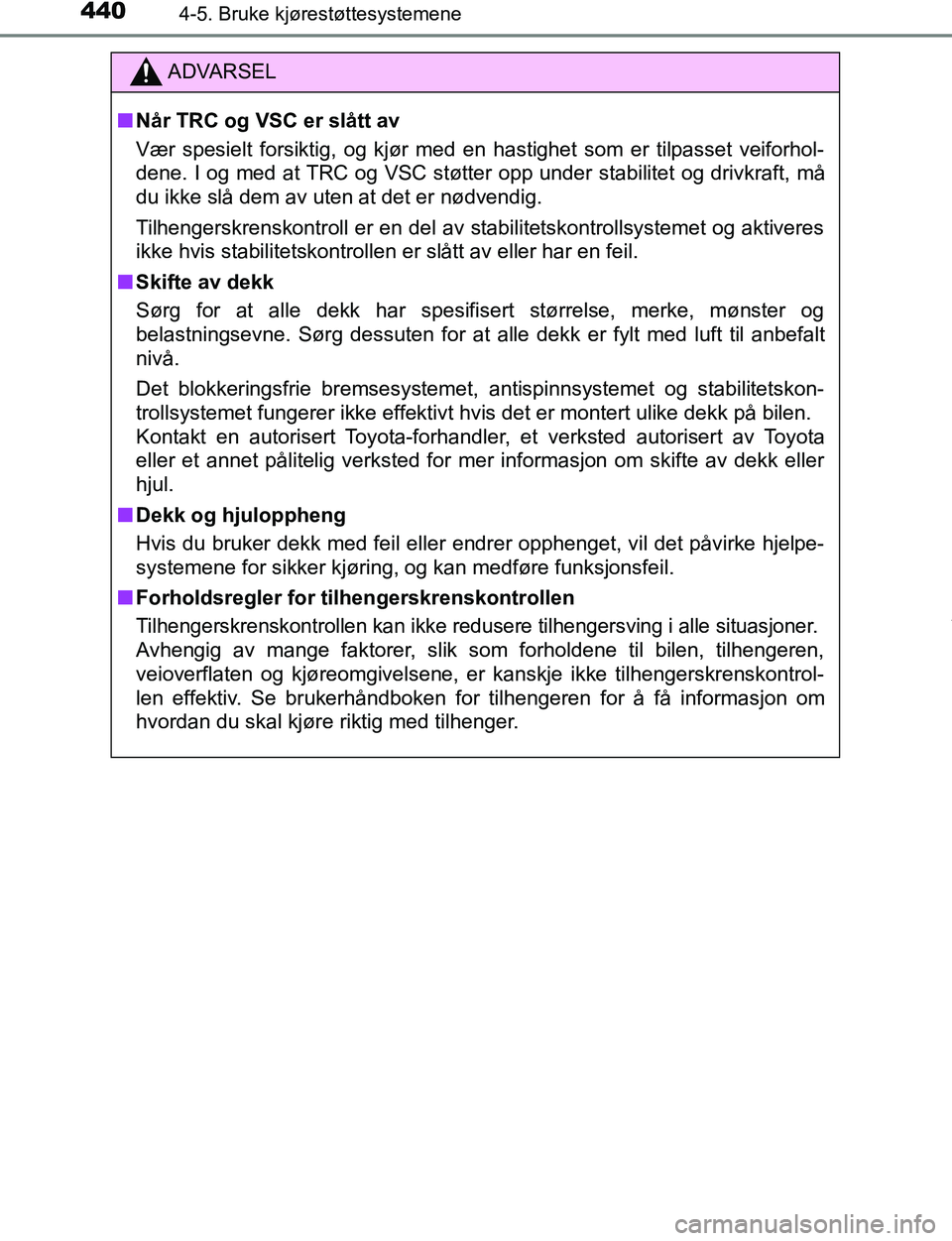 440 4-5. Bruke kjørestøttesystemene

ADVARSEL

■ Når TRC og VSC er slått av

Vær spesielt forsiktig, og kjør med en hastighet som er tilpasset veiforholdene. I og med at TRC og VSC støtter opp under stabilitet og drivkraft, må du ikke slå dem av uten at det er nødvendig.

Tilhengerskrenskontroll er en del av stabilitetskontrollsystemet og aktiveres ikke hvis stabilitetskontrollen er slått av eller har en feil.

■ Skifte av dekk

Sørg for at alle dekk har spesifisert størrelse, merke, mønster og belastningsevne. Sørg dessuten for at alle dekk er fylt med luft til anbefalt nivå.

Det blokkeringsfrie bremsesystemet, antispinnsystemet og stabilitetskontrollsystemet fungerer ikke effektivt hvis det er montert ulike dekk på bilen. Kontakt en autorisert Toyota-forhandler, et verksted autorisert av Toyota eller et annet pålitelig verksted for mer informasjon om skifte av dekk eller hjul.

■ Dekk og hjuloppheng

Hvis du bruker dekk med feil eller endrer opphenget, vil det påvirke hjelpesystemene for sikker kjøring, og kan medføre funksjonsfeil.

■ Forholdsregler for tilhengerskrenskontrollen

Tilhengerskrenskontrollen kan ikke redusere tilhengersving i alle situasjoner. Avhengig av mange faktorer, slik som forholdene til bilen, tilhengeren, veioverflaten og kjøreomgivelsene, er kanskje ikke tilhengerskrenskontrollen effektiv. Se brukerhåndboken for tilhengeren for å få informasjon om hvordan du skal kjøre riktig med tilhenger.

carmanualsonline.info